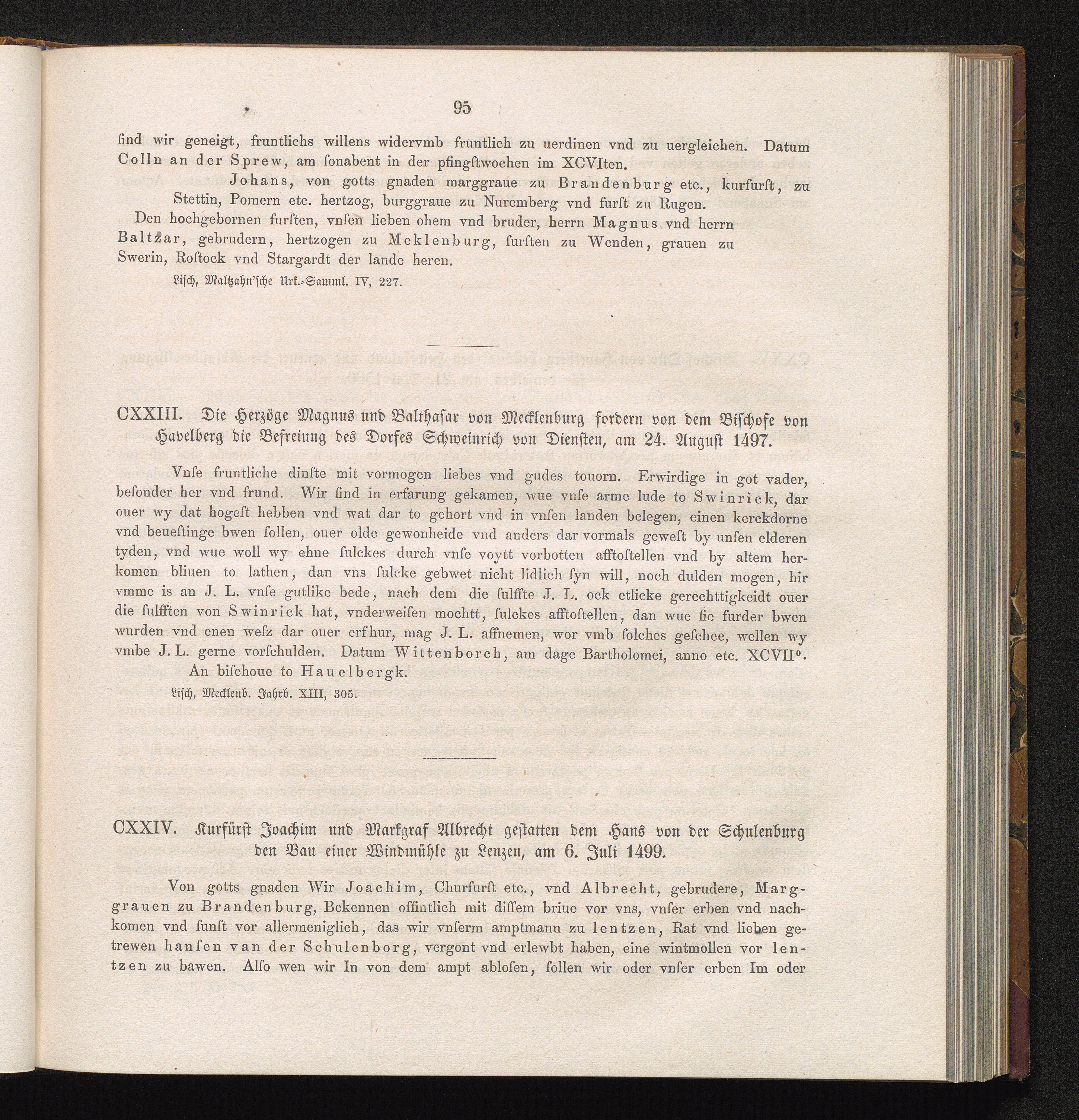 95

ſind wir geneigt, fruntlichs willens widervmb fruntlich zu uerdinen vnd zu uergleichen. Datum Colln an der Sprew, am ſonabent in der pfingſtwochen im XCVIten.

Johans, von gotts gnaden marggraue zu Brandenburg etc., kurfurſt, zu Stettin, Pomern etc. hertzog, burggraue zu Nuremberg vnd furſt zu Rugen.

Den hochgebornen furſten, vnſen lieben ohem vnd bruder, herrn Magnus vnd herrn Baltzar, gebrudern, hertzogen zu Meklenburg, furſten zu Wenden, grauen zu Swerin, Roſtock vnd Stargardt der lande heren.

Liſch, Maltzahn'ſche Urk.-Samml. IV, 227.

CXXIII. Die Herzöge Magnus und Balthaſar von Mecklenburg fordern von dem Biſchofe von Havelberg die Befreiung des Dorfes Schweinrich von Dienſten, am 24. Auguſt 1497.

Vnſe fruntliche dinſte mit vormogen liebes vnd gudes touorn. Erwirdige in got vader, beſonder her vnd frund. Wir ſind in erfarung gekamen, wue vnſe arme lude to Swinrick, dar ouer wy dat hogeſt hebben vnd wat dar to gehort vnd in vnſen landen belegen, einen kerckdorne vnd beueſtinge bwen ſollen, ouer olde gewonheide vnd anders dar vormals geweſt by unſen elderen tyden, vnd wue woll wy ehne ſulckes durch vnſe voytt vorbotten afftoſtellen vnd by altem herkomen bliuen to lathen, dan vns ſulcke gebwet nicht lidlich ſyn will, noch dulden mogen, hir vmme is an J. L. vnſe gutlike bede, nach dem die ſulffte J. L. ock etlicke gerechttigkeidt ouer die ſulfften von Swinrick hat, vnderweiſen mochtt, ſulckes afftoſtellen, dan wue ſie furder bwen wurden vnd enen weſz dar ouer erfhur, mag J. L. affnemen, wor vmb ſolches geſchee, wellen wy vmbe J. L. gerne vorſchulden. Datum Wittenborch, am dage Bartholomei, anno etc. XCVII°.

An biſchoue to Hauelbergk.

Liſch, Mecklenb. Jahrb. XIII, 305.

CXXIV. Kurfürſt Joachim und Markgraf Albrecht geſtatten dem Hans von der Schulenburg den Bau einer Windmühle zu Lenzen, am 6. Juli 1499.

Von gotts gnaden Wir Joachim, Churfurſt etc., vnd Albrecht, gebrudere, Marggrauen zu Brandenburg, Bekennen offintlich mit diſſem briue vor vns, vnſer erben vnd nachkomen vnd ſunſt vor allermeniglich, das wir vnſerm amptmann zu lentzen, Rat vnd lieben getrewen hanſen van der Schulenborg, vergont vnd erlewbt haben, eine wintmollen vor lentzen zu bawen. Alſo wen wir In von dem ampt abloſen, ſollen wir oder vnſer erben Im oder